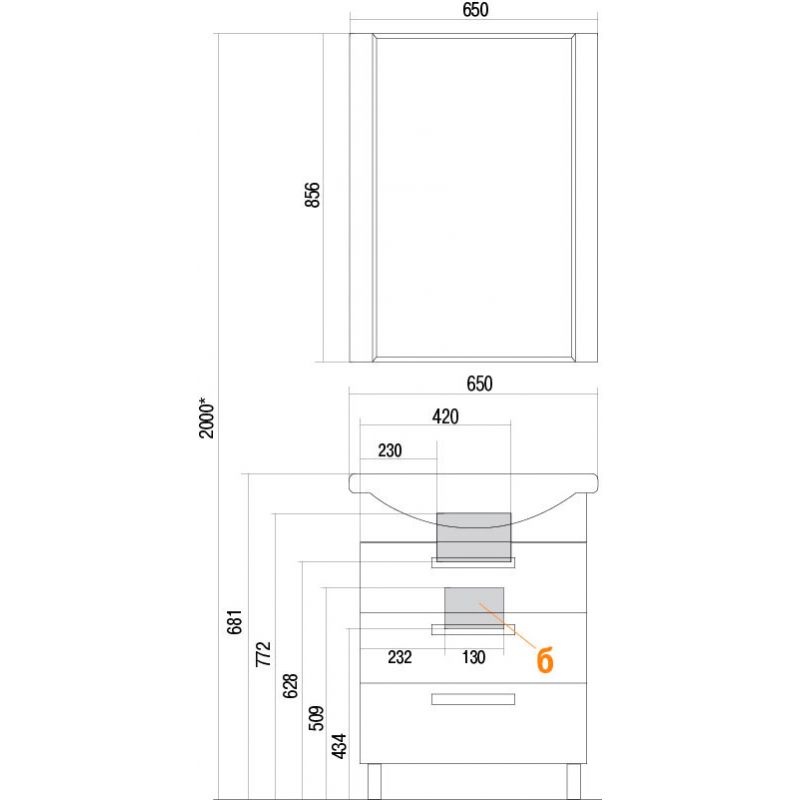 650
856
2000*
650
420
230
681
772
628
509
434
232
130
б